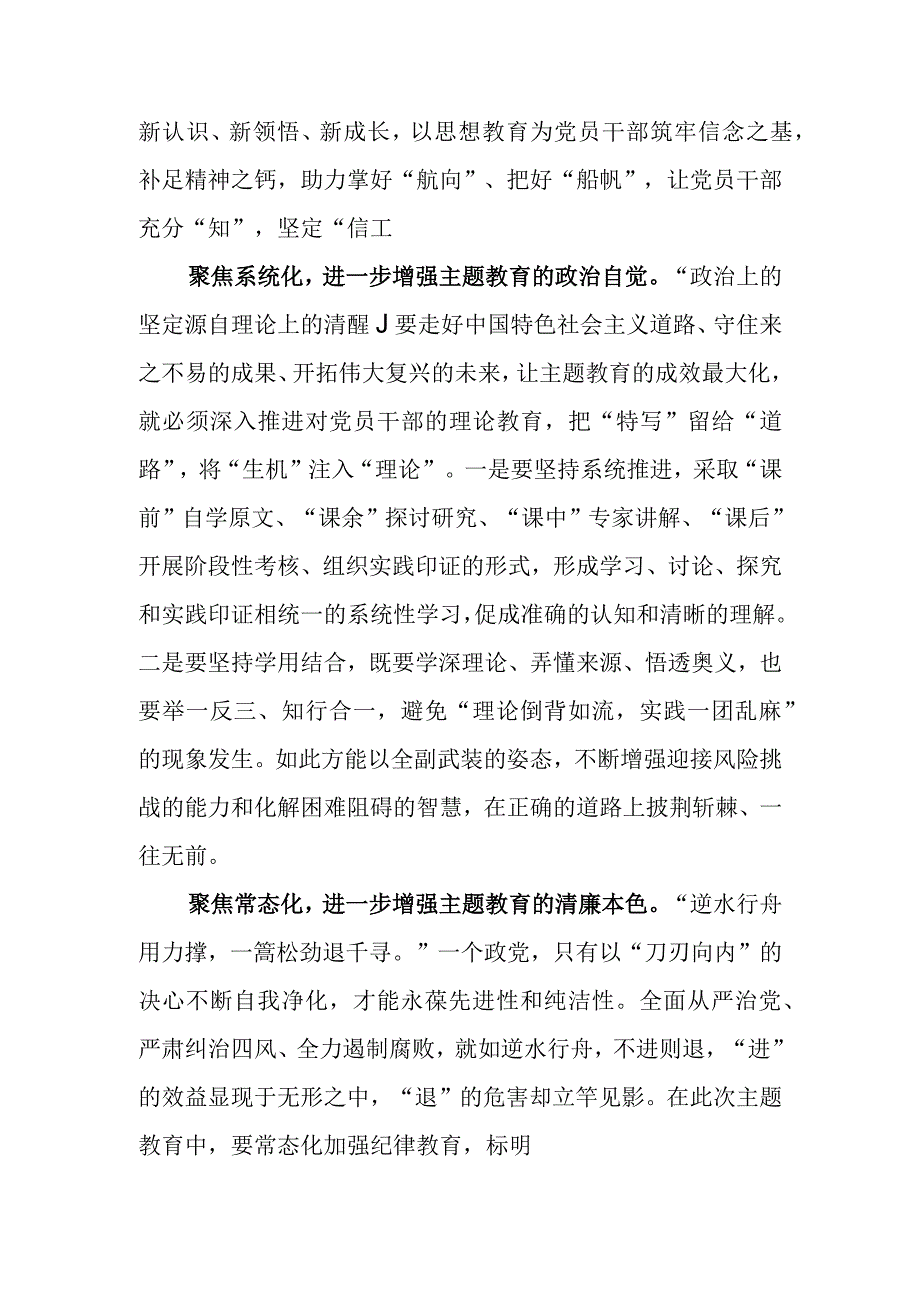 新认识、新领悟、新成长，以思想教育为党员干部筑牢信念之基，补足精神之钙，助力掌好“航向”、把好“船帆”，让党员干部充分“知”，坚定“信工

聚焦系统化，进一步增强主题教育的政治自觉。“政治上的坚定源自理论上的清醒J要走好中国特色社会主义道路、守住来之不易的成果、开拓伟大复兴的未来，让主题教育的成效最大化，就必须深入推进对党员干部的理论教育，把“特写”留给“道路”，将“生机”注入“理论”。一是要坚持系统推进，采取“课前”自学原文、“课余”探讨研究、“课中”专家讲解、“课后”开展阶段性考核、组织实践印证的形式，形成学习、讨论、探究和实践印证相统一的系统性学习，促成准确的认知和清晰的理解。二是要坚持学用结合，既要学深理论、弄懂来源、悟透奥义，也要举一反三、知行合一，避免“理论倒背如流，实践一团乱麻”的现象发生。如此方能以全副武装的姿态，不断增强迎接风险挑战的能力和化解困难阻碍的智慧，在正确的道路上披荆斩棘、一往无前。

聚焦常态化，进一步增强主题教育的清廉本色。“逆水行舟用力撑，一篙松劲退千寻。”一个政党，只有以“刀刃向内”的决心不断自我净化，才能永葆先进性和纯洁性。全面从严治党、严肃纠治四风、全力遏制腐败，就如逆水行舟，不进则退，“进”的效益显现于无形之中，“退”的危害却立竿见影。在此次主题教育中，要常态化加强纪律教育，标明